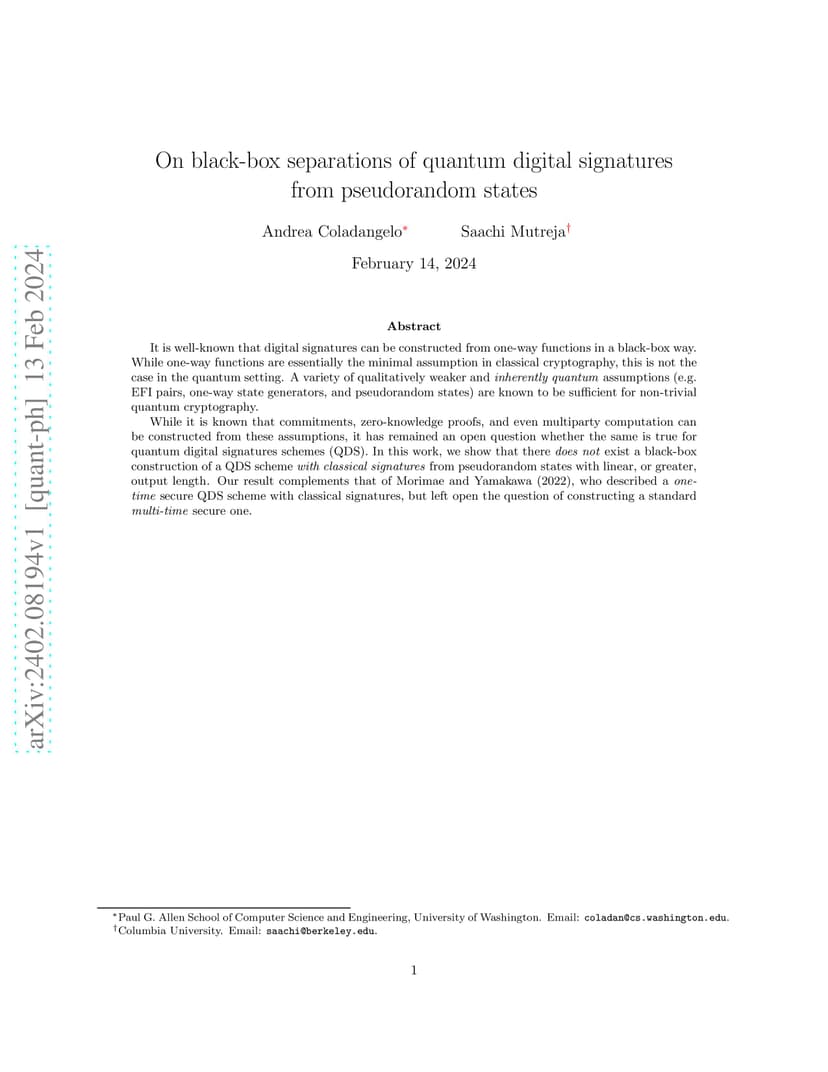 arXiv:2402.08194v1 [quant-ph] 13 Feb 2024

On black-box separations of quantum digital signatures from pseudorandom states

Andrea Coladangelo* Saachi Mutreja†

February 14, 2024

Abstract

It is well-known that digital signatures can be constructed from one-way functions in a black-box way. While one-way functions are essentially the minimal assumption in classical cryptography, this is not the case in the quantum setting. A variety of qualitatively weaker and inherently quantum assumptions (e.g. EFI pairs, one-way state generators, and pseudorandom states) are known to be sufficient for non-trivial quantum cryptography.

While it is known that commitments, zero-knowledge proofs, and even multiparty computation can be constructed from these assumptions, it has remained an open question whether the same is true for quantum digital signatures schemes (QDS). In this work, we show that there does not exist a black-box construction of a QDS scheme with classical signatures from pseudorandom states with linear, or greater, output length. Our result complements that of Morimae and Yamakawa (2022), who described a one-time secure QDS scheme with classical signatures, but left open the question of constructing a standard multi-time secure one.

*Paul G. Allen School of Computer Science and Engineering, University of Washington. Email: coladan@cs.washington.edu.
†Columbia University. Email: saachi@berkeley.edu.

1